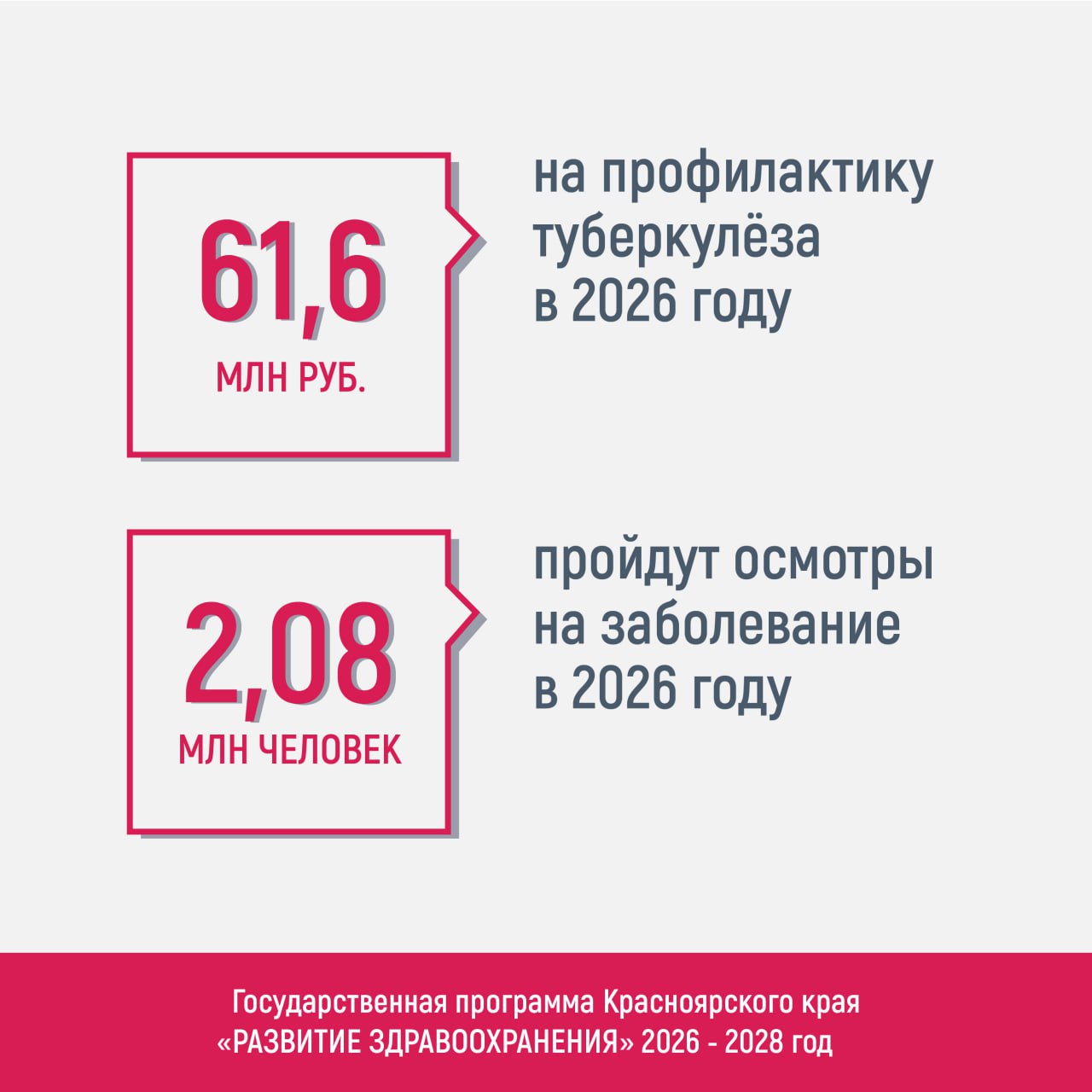 61,6
МЛН РУБ.

на профилактику туберкулёза в 2026 году

2,08
МЛН ЧЕЛОВЕК

пройдут осмотры на заболевание в 2026 году

Государственная программа Красноярского края «РАЗВИТИЕ ЗДРАВООХРАНЕНИЯ» 2026 - 2028 год